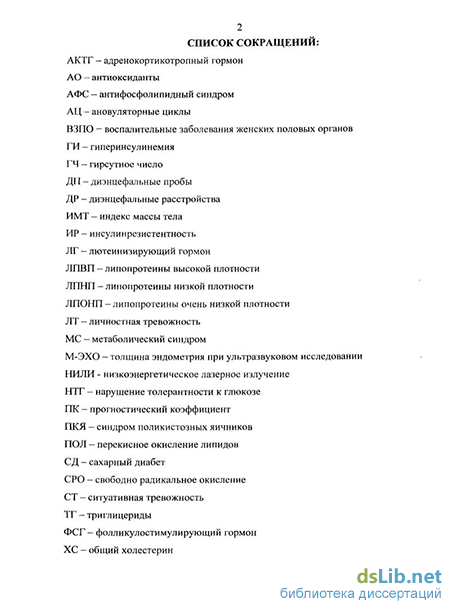 2

СПИСОК СОКРАЩЕНИЙ:

АКТГ – адренокортикотропный гормон

АО – антиоксиданты

АФС – антифосфолипидный синдром

АЦ – ановуляторные циклы

ВЗПО – воспалительные заболевания женских половых органов

ГИ – гиперинсулинемия

ГЧ – гирсутное число

ДП – диэнцефальные пробы

ДР – диэнцефальные расстройства

ИМТ – индекс массы тела

ИР – инсулинрезистентность

ЛГ – лютеинизирующий гормон

ЛПВП – липопротеины высокой плотности

ЛПНП – липопротеины низкой плотности

ЛПОНП – липопротеины очень низкой плотности

ЛТ – личностная тревожность

МС – метаболический синдром

М-ЭХО – толщина эндометрия при ультразвуковом исследовании

НИЛИ - низкоэнергетическое лазерное излучение

НТГ – нарушение толерантности к глюкозе

ПК – прогностический коэффициент

ПКЯ – синдром поликистозных яичников

ПОЛ – перекисное окисление липидов

СД – сахарный диабет

СРО – свободно радикальное окисление

СТ – ситуативная тревожность

ТГ – триглицериды

ФСГ – фолликулостимулирующий гормон

ХС – общий холестерин

dsLib.net
библиотека диссертаций